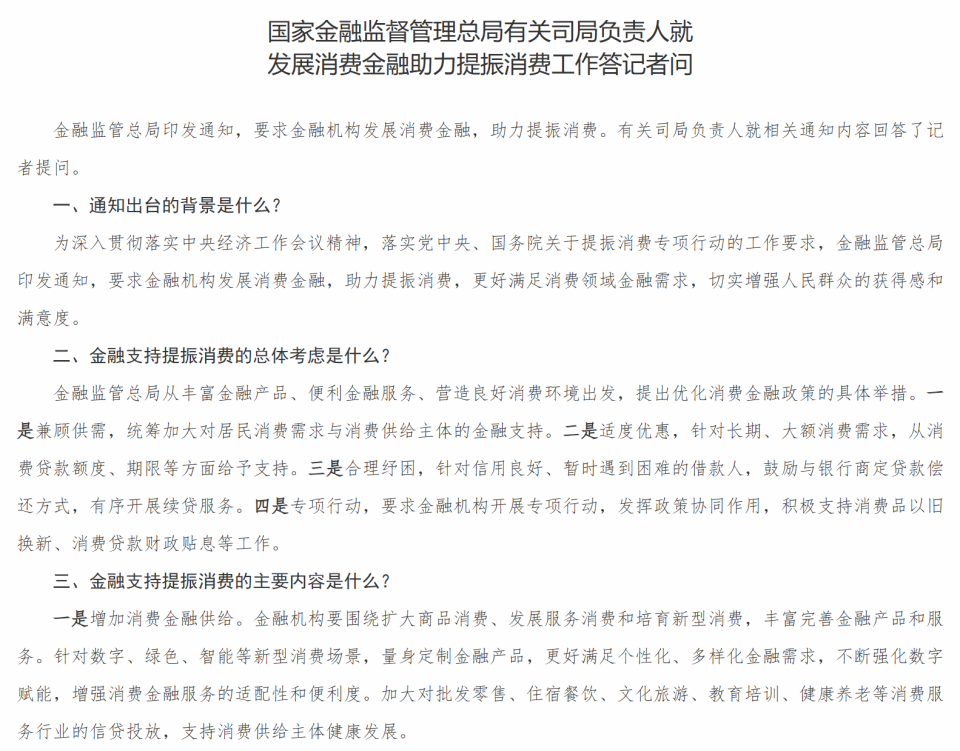 国家金融监督管理总局有关司局负责人就
发展消费金融助力提振消费工作答记者问

金融监管总局印发通知，要求金融机构发展消费金融，助力提振消费。有关司局负责人就相关通知内容回答了记者提问。

一、通知出台的背景是什么？

为深入贯彻落实中央经济工作会议精神，落实党中央、国务院关于提振消费专项行动的工作要求，金融监管总局印发通知，要求金融机构发展消费金融，助力提振消费，更好满足消费领域金融需求，切实增强人民群众的获得感和满意度。

二、金融支持提振消费的总体考虑是什么？

金融监管总局从丰富金融产品、便利金融服务、营造良好消费环境出发，提出优化消费金融政策的具体举措。一是兼顾供需，统筹加大对居民消费需求与消费供给主体的金融支持。二是适度优惠，针对长期、大额消费需求，从消费贷款额度、期限等方面给予支持。三是合理纾困，针对信用良好、暂时遇到困难的借款人，鼓励与银行商定贷款偿还方式，有序开展续贷服务。四是专项行动，要求金融机构开展专项行动，发挥政策协同作用，积极支持消费品以旧换新、消费贷款财政贴息等工作。

三、金融支持提振消费的主要内容是什么？

一是增加消费金融供给。金融机构要围绕扩大商品消费、发展服务消费和培育新型消费，丰富完善金融产品和服务。针对数字、绿色、智能等新型消费场景，量身定制金融产品，更好满足个性化、多样化金融需求，不断强化数字赋能，增强消费金融服务的适配性和便利度。加大对批发零售、住宿餐饮、文化旅游、教育培训、健康养老等消费服务行业的信贷投放，支持消费供给主体健康发展。